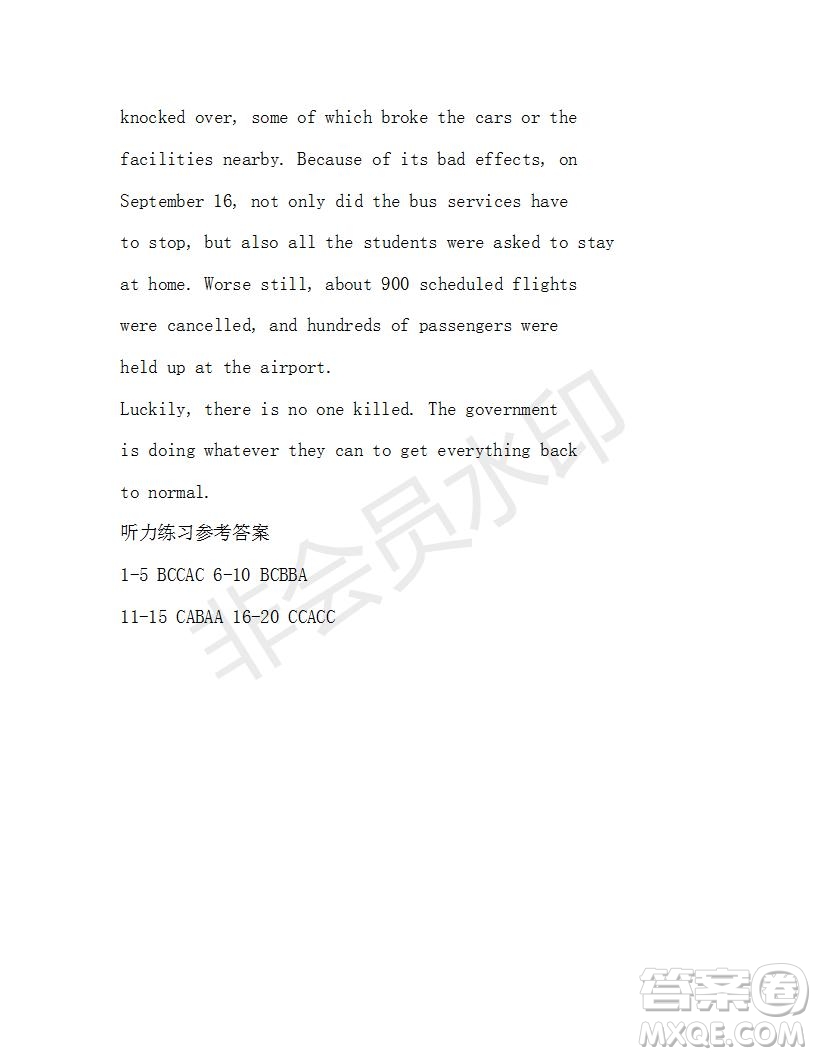 knocked over, some of which broke the cars or the facilities nearby. Because of its bad effects, on September 16, not only did the bus services have to stop, but also all the students were asked to stay at home. Worse still, about 900 scheduled flights were cancelled, and hundreds of passengers were held up at the airport.

Luckily, there is no one killed. The government is doing whatever they can to get everything back to normal.

听力练习参考答案

1-5 BCCAC 6-10 BCBBA

11-15 CABAA 16-20 CCACC

非会员水印

答案圈
MXQE.COM